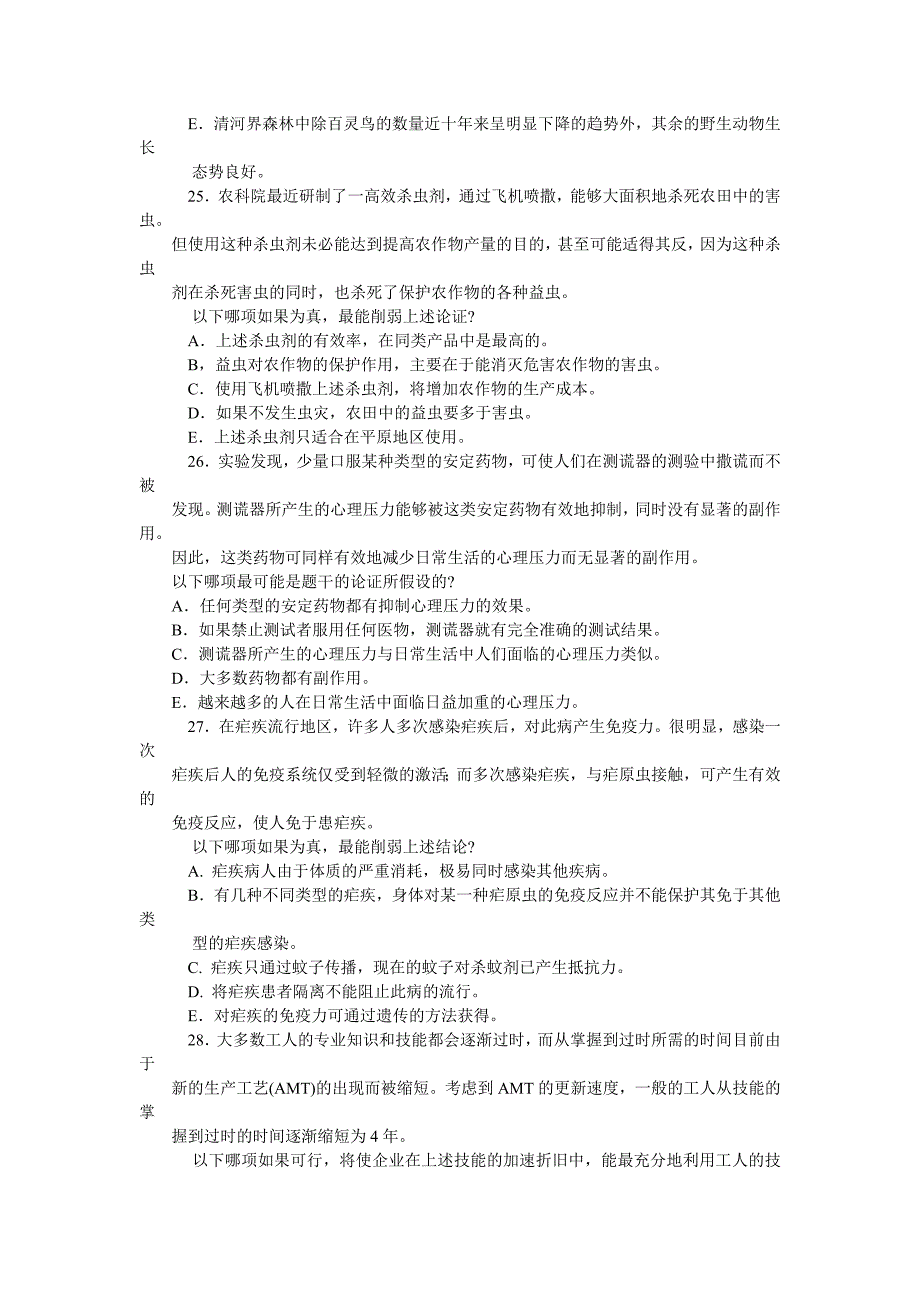 E．清河界森林中除百灵鸟的数量近十年来呈明显下降的趋势外，其余的野生动物生长态势良好。

25．农科院最近研制了一高效杀虫剂，通过飞机喷撒，能够大面积地杀死农田中的害虫。但使用这种杀虫剂未必能达到提高农作物产量的目的，甚至可能适得其反，因为这种杀虫剂在杀死害虫的同时，也杀死了保护农作物的各种益虫。

以下哪项如果为真，最能削弱上述论证?

A．上述杀虫剂的有效率，在同类产品中是最高的。

B，益虫对农作物的保护作用，主要在于能消灭危害农作物的害虫。

C．使用飞机喷撒上述杀虫剂，将增加农作物的生产成本。

D．如果不发生虫灾，农田中的益虫要多于害虫。

E．上述杀虫剂只适合在平原地区使用。

26．实验发现，少量口服某种类型的安定药物，可使人们在测谎器的测验中撒谎而不被发现。测谎器所产生的心理压力能够被这类安定药物有效地抑制，同时没有显著的副作用。因此，这类药物可同样有效地减少日常生活的心理压力而无显著的副作用。

以下哪项最可能是题干的论证所假设的?

A．任何类型的安定药物都有抑制心理压力的效果。

B．如果禁止测试者服用任何医物，测谎器就有完全准确的测试结果。

C．测谎器所产生的心理压力与日常生活中人们面临的心理压力类似。

D．大多数药物都有副作用。

E．越来越多的人在日常生活中面临日益加重的心理压力。

27．在疟疾流行地区，许多人多次感染疟疾后，对此病产生免疫力。很明显，感染一次疟疾后人的免疫系统仅受到轻微的激活; 而多次感染疟疾，与疟原虫接触，可产生有效的免疫反应，使人免于患疟疾。

以下哪项如果为真，最能削弱上述结论?

A. 疟疾病人由于体质的严重消耗，极易同时感染其他疾病。

B．有几种不同类型的疟疾，身体对某一种疟原虫的免疫反应并不能保护其免于其他类型的疟疾感染。

C. 疟疾只通过蚊子传播，现在的蚊子对杀蚊剂已产生抵抗力。

D. 将疟疾患者隔离不能阻止此病的流行。

E．对疟疾的免疫力可通过遗传的方法获得。

28．大多数工人的专业知识和技能都会逐渐过时，而从掌握到过时所需的时间目前由于新的生产工艺(AMT)的出现而被缩短。考虑到 AMT 的更新速度，一般的工人从技能的掌握到过时的时间逐渐缩短为 4 年。

以下哪项如果可行，将使企业在上述技能的加速折旧中，能最充分地利用工人的技